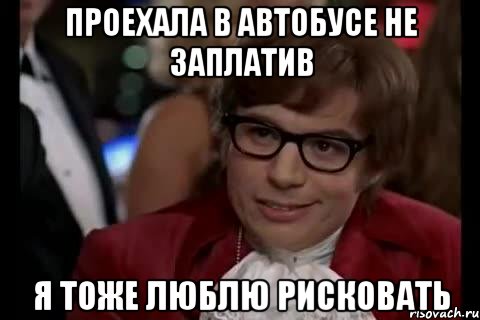 ПРОЕХАЛА В АВТОБУСЕ НЕ ЗАПЛАТИВ

Я ТОЖЕ ЛЮБЛЮ РИСКОВАТЬ

risovach.ru